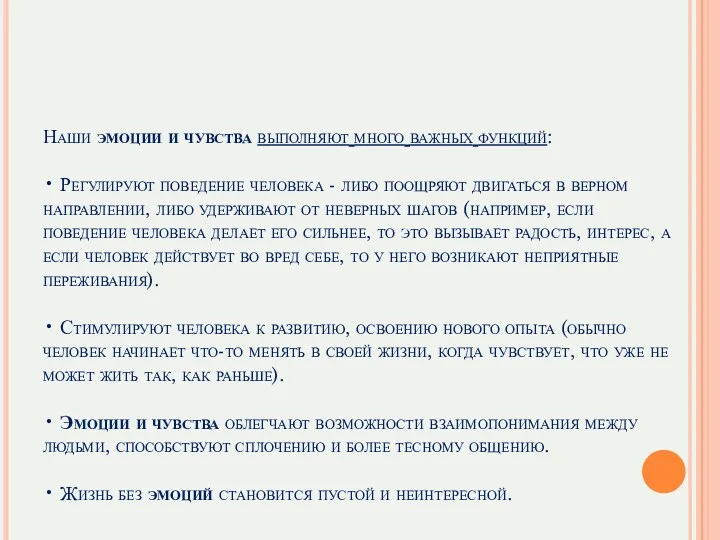 Наши эмоции и чувства выполняют много важных функций:

• Регулируют поведение человека - либо поощряют двигаться в верном направлении, либо удерживают от неверных шагов (например, если поведение человека делает его сильнее, то это вызывает радость, интерес, а если человек действует во вред себе, то у него возникают неприятные переживания).

• Стимулируют человека к развитию, освоению нового опыта (обычно человек начинает что-то менять в своей жизни, когда чувствует, что уже не может жить так, как раньше).

• Эмоции и чувства облегчают возможности взаимопонимания между людьми, способствуют сплочению и более тесному общению.

• Жизнь без эмоций становится пустой и неинтересной.